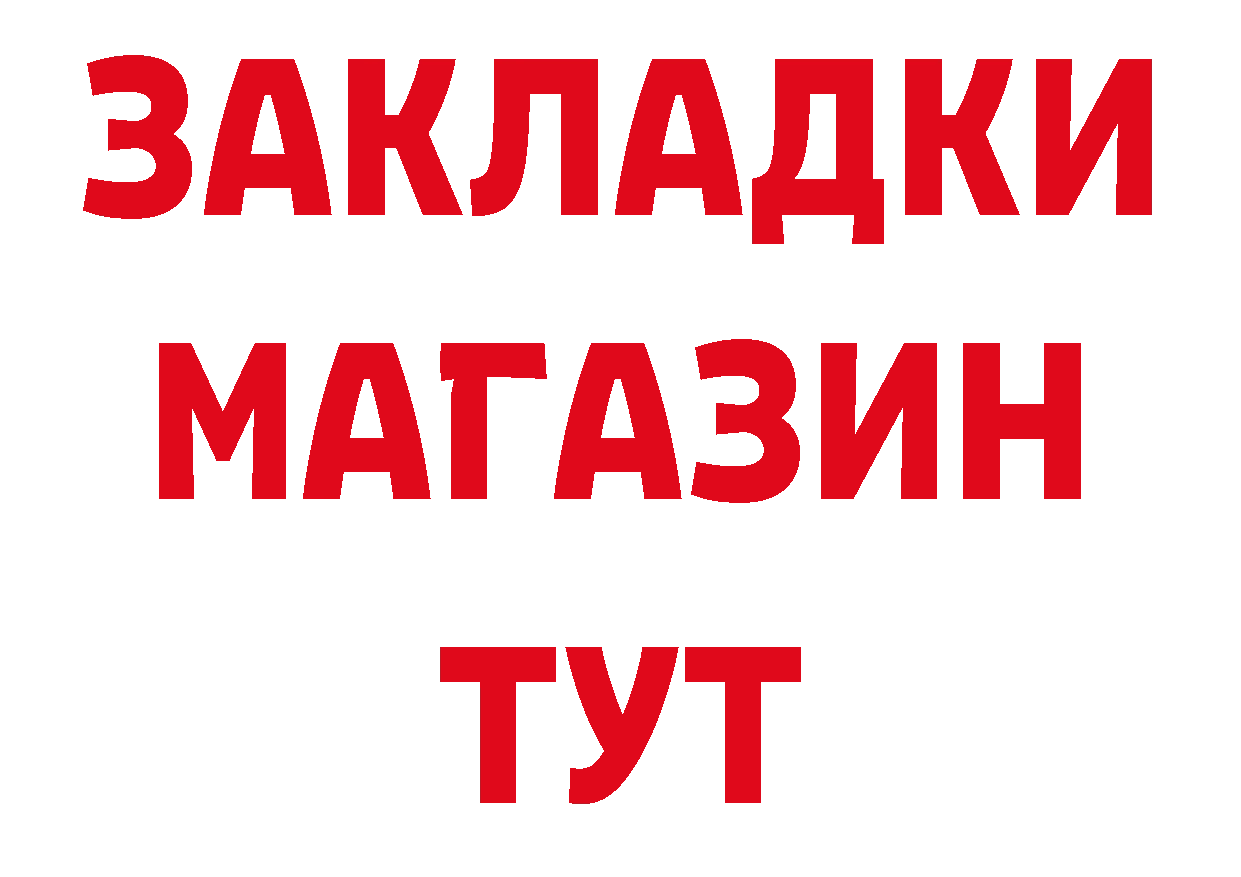 ЗАКЛАДКИ
МАГАЗИН
ТУТ